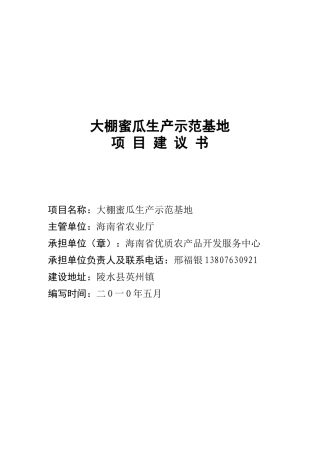 大棚蜜瓜生产示范基地
项 目 建 议 书

项目名称：大棚蜜瓜生产示范基地
主管单位：海南省农业厅
承担单位（章）：海南省优质农产品开发服务中心
承担单位负责人及联系电话：邢福银 13807630921
建设地址：陵水县英州镇
编写时间：二０一０年五月